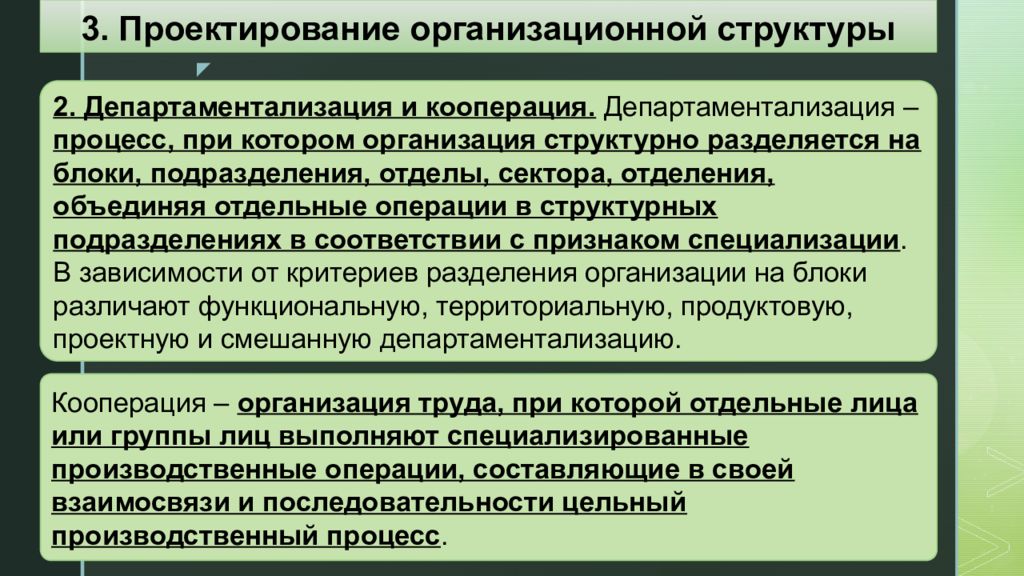 3. Проектирование организационной структуры

2. Департаментализация и кооперация. Департаментализация – процесс, при котором организация структурно разделяется на блоки, подразделения, отделы, сектора, отделения, объединяя отдельные операции в структурных подразделениях в соответствии с признаком специализации. В зависимости от критериев разделения организации на блоки различают функциональную, территориальную, продуктовую, проектную и смешанную департаментализацию.

Кооперация – организация труда, при которой отдельные лица или группы лиц выполняют специализированные производственные операции, составляющие в своей взаимосвязи и последовательности цельный производственный процесс.